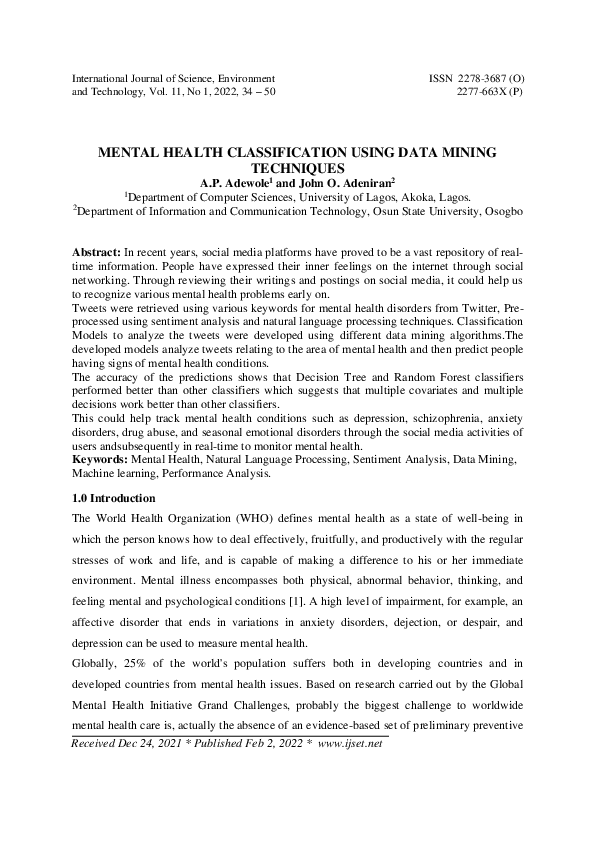 International Journal of Science, Environment and Technology, Vol. 11, No 1, 2022, 34 – 50

ISSN 2278-3687 (O)
2277-663X (P)

MENTAL HEALTH CLASSIFICATION USING DATA MINING TECHNIQUES

A.P. Adewole$^1$ and John O. Adeniran$^2$

$^1$Department of Computer Sciences, University of Lagos, Akoka, Lagos.
$^2$Department of Information and Communication Technology, Osun State University, Osogbo

Abstract: In recent years, social media platforms have proved to be a vast repository of real-time information. People have expressed their inner feelings on the internet through social networking. Through reviewing their writings and postings on social media, it could help us to recognize various mental health problems early on.
Tweets were retrieved using various keywords for mental health disorders from Twitter, Pre-processed using sentiment analysis and natural language processing techniques. Classification Models to analyze the tweets were developed using different data mining algorithms.The developed models analyze tweets relating to the area of mental health and then predict people having signs of mental health conditions.
The accuracy of the predictions shows that Decision Tree and Random Forest classifiers performed better than other classifiers which suggests that multiple covariates and multiple decisions work better than other classifiers.
This could help track mental health conditions such as depression, schizophrenia, anxiety disorders, drug abuse, and seasonal emotional disorders through the social media activities of users andsubsequently in real-time to monitor mental health.
Keywords: Mental Health, Natural Language Processing, Sentiment Analysis, Data Mining, Machine learning, Performance Analysis.

1.0 Introduction

The World Health Organization (WHO) defines mental health as a state of well-being in which the person knows how to deal effectively, fruitfully, and productively with the regular stresses of work and life, and is capable of making a difference to his or her immediate environment. Mental illness encompasses both physical, abnormal behavior, thinking, and feeling mental and psychological conditions [1]. A high level of impairment, for example, an affective disorder that ends in variations in anxiety disorders, dejection, or despair, and depression can be used to measure mental health.

Globally, 25% of the world's population suffers both in developing countries and in developed countries from mental health issues. Based on research carried out by the Global Mental Health Initiative Grand Challenges, probably the biggest challenge to worldwide mental health care is, actually the absence of an evidence-based set of preliminary preventive

Received Dec 24, 2021 * Published Feb 2, 2022 * www.ijset.net